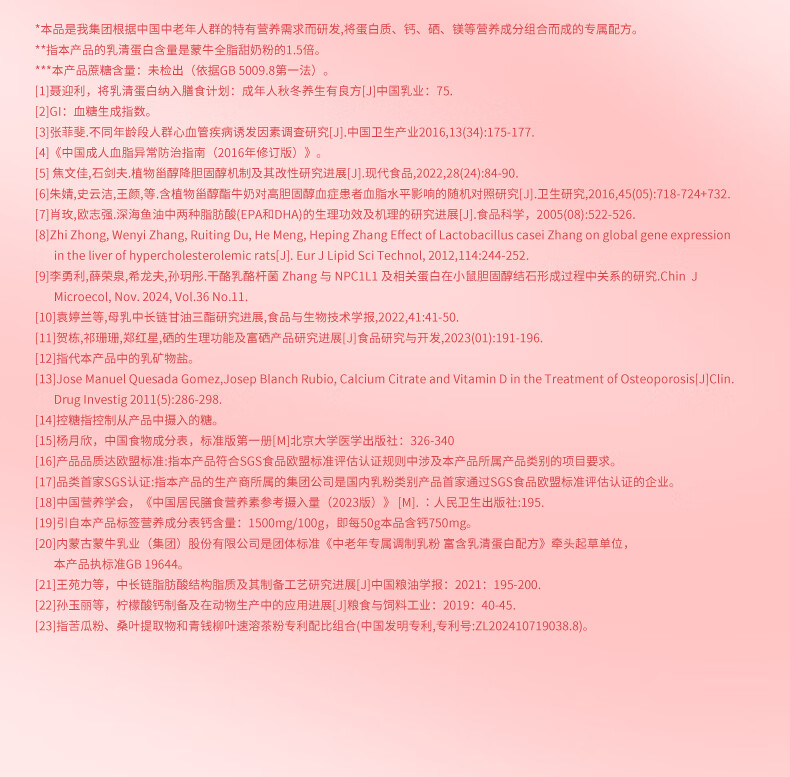 *本品是我集团根据中国中老年人群的特有营养需求而研发,将蛋白质、钙、硒、镁等营养成分组合而成的专属配方。
**指本产品的乳清蛋白含量是蒙牛全脂甜奶粉的1.5倍。
***本产品蔗糖含量：未检出（依据GB 5009.8第一法）。
[1]聂迎利，将乳清蛋白纳入膳食计划：成年人秋冬养生有良方[J]中国乳业：75.
[2]GI：血糖生成指数。
[3]张菲斐.不同年龄段人群心血管疾病诱发因素调查研究[J].中国卫生产业2016,13(34):175-177.
[4]《中国成人血脂异常防治指南（2016年修订版）》。
[5] 焦文佳,石剑夫.植物甾醇降胆固醇机制及其改性研究进展[J].现代食品,2022,28(24):84-90.
[6]朱婧,史云洁,王颜,等.含植物甾醇酯牛奶对高胆固醇血症患者血脂水平影响的随机对照研究[J].卫生研究,2016,45(05):718-724+732.
[7]肖玫,欧志强.深海鱼油中两种脂肪酸(EPA和DHA)的生理功效及机理的研究进展[J].食品科学，2005(08):522-526.
[8]Zhi Zhong, Wenyi Zhang, Ruiting Du, He Meng, Heping Zhang Effect of Lactobacillus casei Zhang on global gene expression in the liver of hypercholesterolemic rats[J]. Eur J Lipid Sci Technol, 2012,114:244-252.
[9]李勇利,薛荣泉,希龙夫,孙玥彤.干酪乳酪杆菌 Zhang 与 NPC1L1 及相关蛋白在小鼠胆固醇结石形成过程中关系的研究.Chin J Microecol, Nov. 2024, Vol.36 No.11.
[10]袁婷兰等,母乳中长链甘油三酯研究进展,食品与生物技术学报,2022,41:41-50.
[11]贺栋,祁珊珊,郑红星,硒的生理功能及富硒产品研究进展[J]食品研究与开发,2023(01):191-196.
[12]指代本产品中的乳矿物盐。
[13]Jose Manuel Quesada Gomez,Josep Blanch Rubio, Calcium Citrate and Vitamin D in the Treatment of Osteoporosis[J]Clin. Drug Investig 2011(5):286-298.
[14]控糖指控制从产品中摄入的糖。
[15]杨月欣，中国食物成分表，标准版第一册[M]北京大学医学出版社：326-340
[16]产品品质达欧盟标准:指本产品符合SGS食品欧盟标准评估认证规则中涉及本产品所属产品类别的项目要求。
[17]品类首家SGS认证:指本产品的生产商所属的集团公司是国内乳粉类别产品首家通过SGS食品欧盟标准评估认证的企业。
[18]中国营养学会，《中国居民膳食营养素参考摄入量（2023版）》[M]. ：人民卫生出版社:195.
[19]引自本产品标签营养成分表钙含量：1500mg/100g，即每50g本品含钙750mg。
[20]内蒙古蒙牛乳业（集团）股份有限公司是团体标准《中老年专属调制乳粉 富含乳清蛋白配方》牵头起草单位，本产品执标准GB 19644。
[21]王苑力等，中长链脂肪酸结构脂质及其制备工艺研究进展[J]中国粮油学报：2021：195-200.
[22]孙玉丽等，柠檬酸钙制备及在动物生产中的应用进展[J]粮食与饲料工业：2019：40-45.
[23]指苦瓜粉、桑叶提取物和青钱柳叶速溶茶粉专利配比组合(中国发明专利,专利号:ZL202410719038.8)。